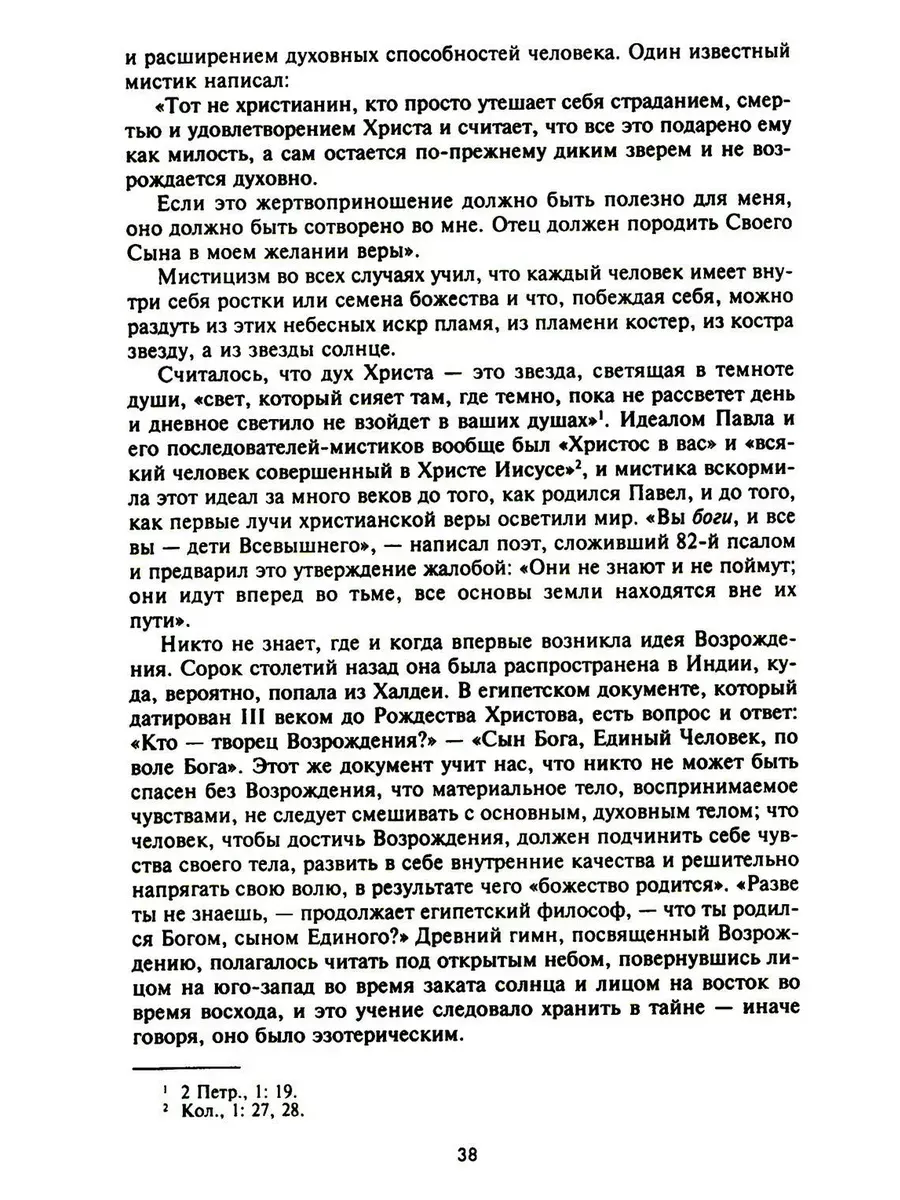 и расширением духовных способностей человека. Один известный мистик написал:

«Тот не христианин, кто просто утешает себя страданием, смертью и удовлетворением Христа и считает, что все это подарено ему как милость, а сам остается по-прежнему диким зверем и не возрождается духовно.

Если это жертвоприношение должно быть полезно для меня, оно должно быть сотворено во мне. Отец должен породить Своего Сына в моем желании веры».

Мистицизм во всех случаях учил, что каждый человек имеет внутри себя ростки или семена божества и что, побеждая себя, можно раздуть из этих небесных искр пламя, из пламени костер, из костра звезду, а из звезды солнце.

Считалось, что дух Христа — это звезда, светящая в темноте души, «свет, который сияет там, где темно, пока не рассветет день и дневное светило не взойдет в ваших душах»$^1$. Идеалом Павла и его последователей-мистиков вообще был «Христос в вас» и «всякий человек совершенный в Христе Иисусе»$^2$, и мистика вскормила этот идеал за много веков до того, как родился Павел, и до того, как первые лучи христианской веры осветили мир. «Вы боги, и все вы — дети Всевышнего», — написал поэт, сложивший 82-й псалом и предварил это утверждение жалобой: «Они не знают и не поймут; они идут вперед во тьме, все основы земли находятся вне их пути».

Никто не знает, где и когда впервые возникла идея Возрождения. Сорок столетий назад она была распространена в Индии, куда, вероятно, попала из Халдеи. В египетском документе, который датирован III веком до Рождества Христова, есть вопрос и ответ: «Кто — творец Возрождения?» — «Сын Бога, Единый Человек, по воле Бога». Этот же документ учит нас, что никто не может быть спасен без Возрождения, что материальное тело, воспринимаемое чувствами, не следует смешивать с основным, духовным телом; что человек, чтобы достичь Возрождения, должен подчинить себе чувства своего тела, развить в себе внутренние качества и решительно напрягать свою волю, в результате чего «божество родится». «Разве ты не знаешь, — продолжает египетский философ, — что ты родился Богом, сыном Единого?» Древний гимн, посвященный Возрождению, полагалось читать под открытым небом, повернувшись лицом на юго-запад во время заката солнца и лицом на восток во время восхода, и это учение следовало хранить в тайне — иначе говоря, оно было эзотерическим.

$^1$ 2 Петр., 1: 19.
$^2$ Кол., 1: 27, 28.

38